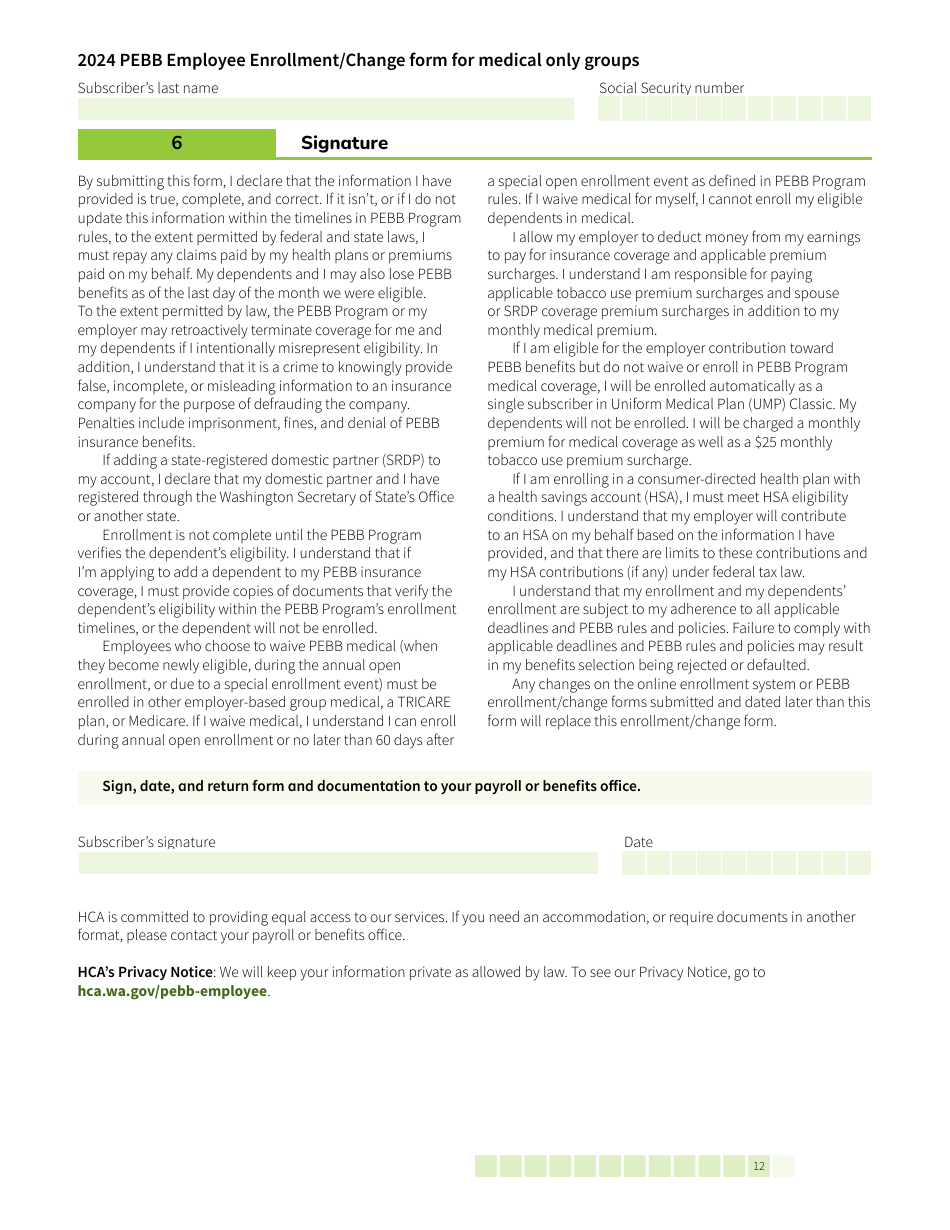 2024 PEBB Employee Enrollment/Change form for medical only groups

Subscriber's last name

Social Security number

6

Signature

By submitting this form, I declare that the information I have provided is true, complete, and correct. If it isn't, or if I do not update this information within the timelines in PEBB Program rules, to the extent permitted by federal and state laws, I must repay any claims paid by my health plans or premiums paid on my behalf. My dependents and I may also lose PEBB benefits as of the last day of the month we were eligible. To the extent permitted by law, the PEBB Program or my employer may retroactively terminate coverage for me and my dependents if I intentionally misrepresent eligibility. In addition, I understand that it is a crime to knowingly provide false, incomplete, or misleading information to an insurance company for the purpose of defrauding the company. Penalties include imprisonment, fines, and denial of PEBB insurance benefits.

If adding a state-registered domestic partner (SRDP) to my account, I declare that my domestic partner and I have registered through the Washington Secretary of State's Office or another state.

Enrollment is not complete until the PEBB Program verifies the dependent's eligibility. I understand that if I'm applying to add a dependent to my PEBB insurance coverage, I must provide copies of documents that verify the dependent's eligibility within the PEBB Program's enrollment timelines, or the dependent will not be enrolled.

Employees who choose to waive PEBB medical (when they become newly eligible, during the annual open enrollment, or due to a special enrollment event) must be enrolled in other employer-based group medical, a TRICARE plan, or Medicare. If I waive medical, I understand I can enroll during annual open enrollment or no later than 60 days after a special open enrollment event as defined in PEBB Program rules. If I waive medical for myself, I cannot enroll my eligible dependents in medical.

I allow my employer to deduct money from my earnings to pay for insurance coverage and applicable premium surcharges. I understand I am responsible for paying applicable tobacco use premium surcharges and spouse or SRDP coverage premium surcharges in addition to my monthly medical premium.

If I am eligible for the employer contribution toward PEBB benefits but do not waive or enroll in PEBB Program medical coverage, I will be enrolled automatically as a single subscriber in Uniform Medical Plan (UMP) Classic. My dependents will not be enrolled. I will be charged a monthly premium for medical coverage as well as a $25 monthly tobacco use premium surcharge.

If I am enrolling in a consumer-directed health plan with a health savings account (HSA), I must meet HSA eligibility conditions. I understand that my employer will contribute to an HSA on my behalf based on the information I have provided, and that there are limits to these contributions and my HSA contributions (if any) under federal tax law.

I understand that my enrollment and my dependents' enrollment are subject to my adherence to all applicable deadlines and PEBB rules and policies. Failure to comply with applicable deadlines and PEBB rules and policies may result in my benefits selection being rejected or defaulted.

Any changes on the online enrollment system or PEBB enrollment/change forms submitted and dated later than this form will replace this enrollment/change form.

Sign, date, and return form and documentation to your payroll or benefits office.

Subscriber's signature

Date

HCA is committed to providing equal access to our services. If you need an accommodation, or require documents in another format, please contact your payroll or benefits office.

HCA's Privacy Notice: We will keep your information private as allowed by law. To see our Privacy Notice, go to hca.wa.gov/pebb-employee.

12